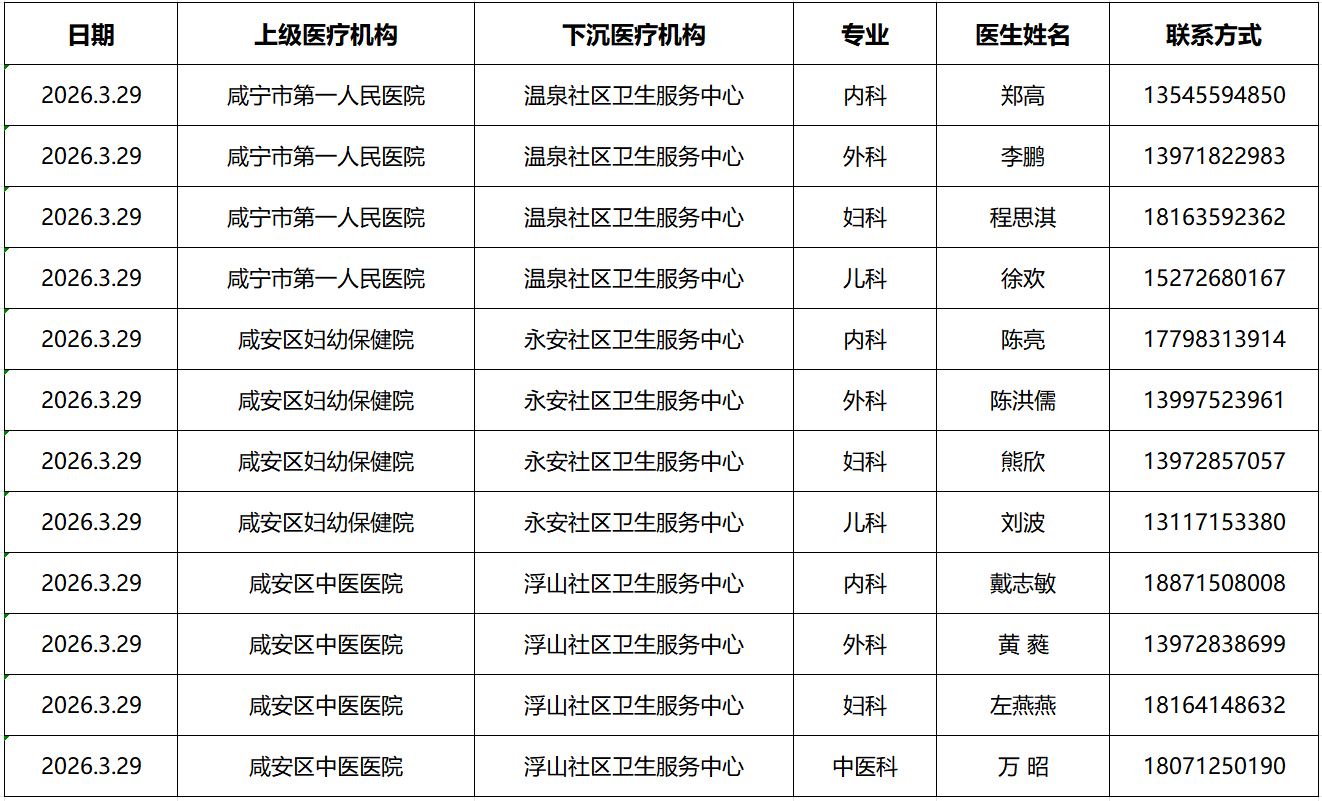 | 日期 | 上级医疗机构 | 下沉医疗机构 | 专业 | 医生姓名 | 联系方式 |
|---|---|---|---|---|---|
| 2026.3.29 | 咸宁市第一人民医院 | 温泉社区卫生服务中心 | 内科 | 郑高 | 13545594850 |
| 2026.3.29 | 咸宁市第一人民医院 | 温泉社区卫生服务中心 | 外科 | 李鹏 | 13971822983 |
| 2026.3.29 | 咸宁市第一人民医院 | 温泉社区卫生服务中心 | 妇科 | 程思淇 | 18163592362 |
| 2026.3.29 | 咸宁市第一人民医院 | 温泉社区卫生服务中心 | 儿科 | 徐欢 | 15272680167 |
| 2026.3.29 | 咸安区妇幼保健院 | 永安社区卫生服务中心 | 内科 | 陈亮 | 17798313914 |
| 2026.3.29 | 咸安区妇幼保健院 | 永安社区卫生服务中心 | 外科 | 陈洪儒 | 13997523961 |
| 2026.3.29 | 咸安区妇幼保健院 | 永安社区卫生服务中心 | 妇科 | 熊欣 | 13972857057 |
| 2026.3.29 | 咸安区妇幼保健院 | 永安社区卫生服务中心 | 儿科 | 刘波 | 13117153380 |
| 2026.3.29 | 咸安区中医医院 | 浮山社区卫生服务中心 | 内科 | 戴志敏 | 18871508008 |
| 2026.3.29 | 咸安区中医医院 | 浮山社区卫生服务中心 | 外科 | 黄 蕤 | 13972838699 |
| 2026.3.29 | 咸安区中医医院 | 浮山社区卫生服务中心 | 妇科 | 左燕燕 | 18164148632 |
| 2026.3.29 | 咸安区中医医院 | 浮山社区卫生服务中心 | 中医科 | 万 昭 | 18071250190 |